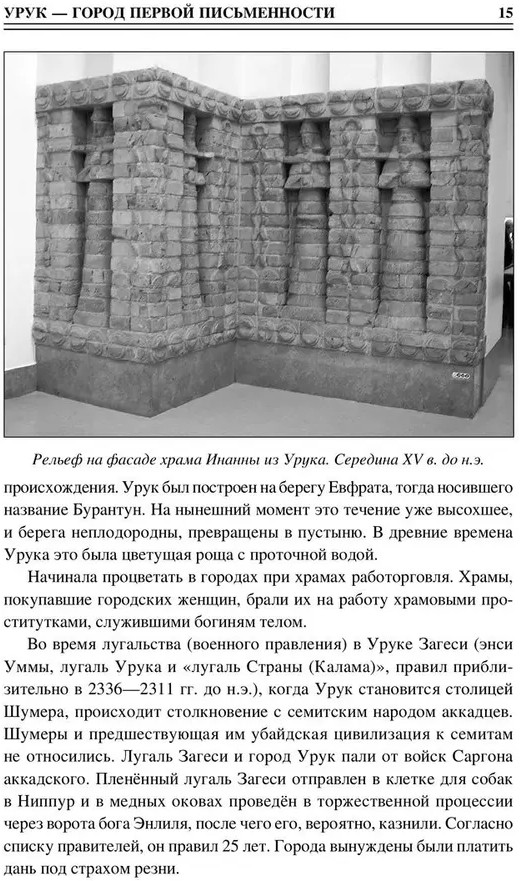 УРУК — ГОРОД ПЕРВОЙ ПИСЬМЕННОСТИ 15

Рельеф на фасаде храма Инанны из Урука. Середина XV в. до н.э.

происхождения. Урук был построен на берегу Евфрата, тогда носившего название Бурантун. На нынешний момент это течение уже высохшее, и берега неплодородны, превращены в пустыню. В древние времена Урука это была цветущая роща с проточной водой.

Начинала процветать в городах при храмах работорговля. Храмы, покупавшие городских женщин, брали их на работу храмовыми проститутками, служившими богиням телом.

Во время лугальства (военного правления) в Уруке Загеси (энси Уммы, лугаль Урука и «лугаль Страны (Калама)», правил приблизительно в 2336—2311 гг. до н.э.), когда Урук становится столицей Шумера, происходит столкновение с семитским народом аккадцев. Шумеры и предшествующая им убайдская цивилизация к семитам не относились. Лугаль Загеси и город Урук пали от войск Саргона аккадского. Пленённый лугаль Загеси отправлен в клетке для собак в Ниппур и в медных оковах проведён в торжественной процессии через ворота бога Энлиля, после чего его, вероятно, казнили. Согласно списку правителей, он правил 25 лет. Города вынуждены были платить дань под страхом резни.